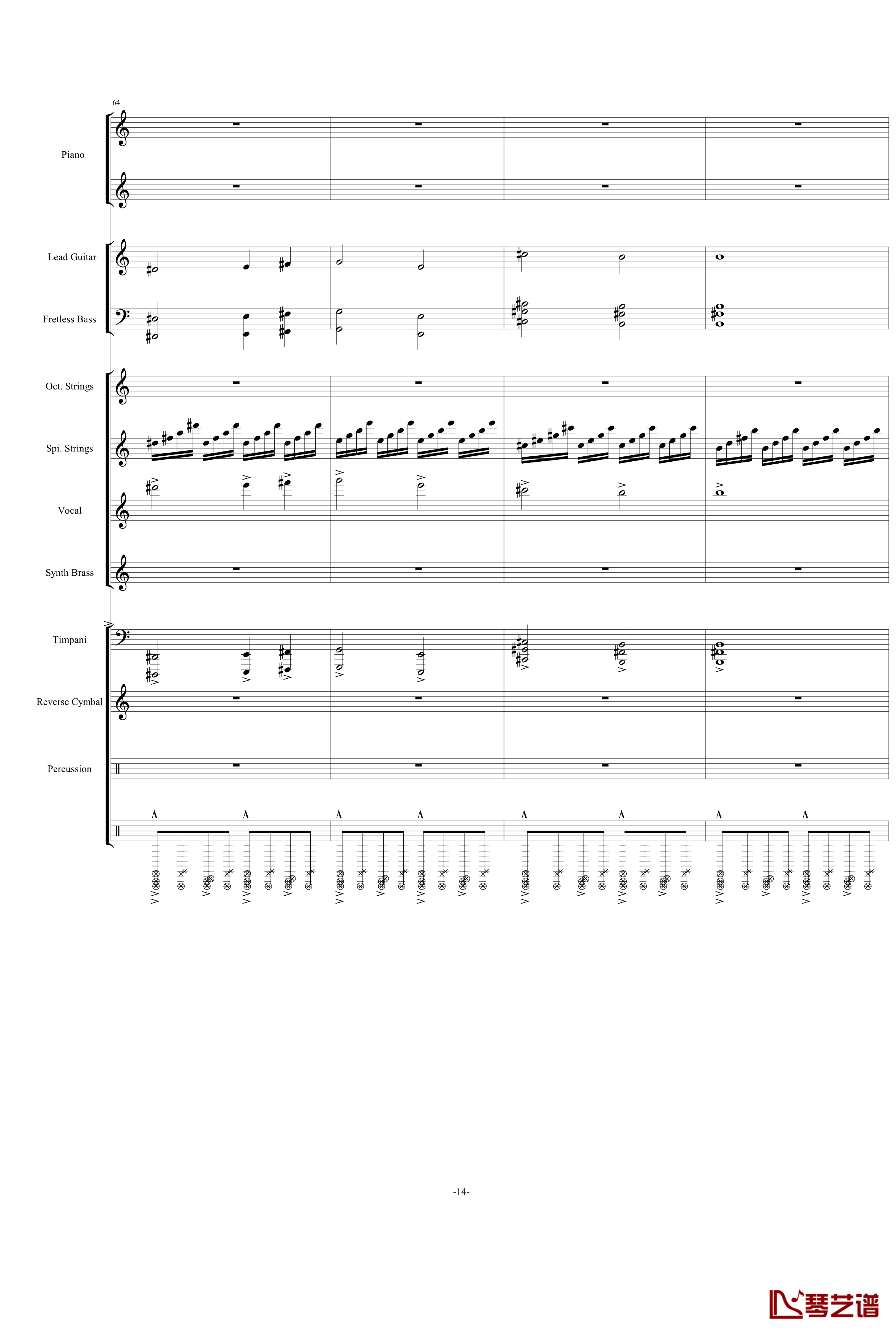 64

Piano

Lead Guitar

Fretless Bass

Oct. Strings

Spi. Strings

Vocal

Synth Brass

Timpani

Reverse Cymbal

Percussion

-14-

琴艺谱